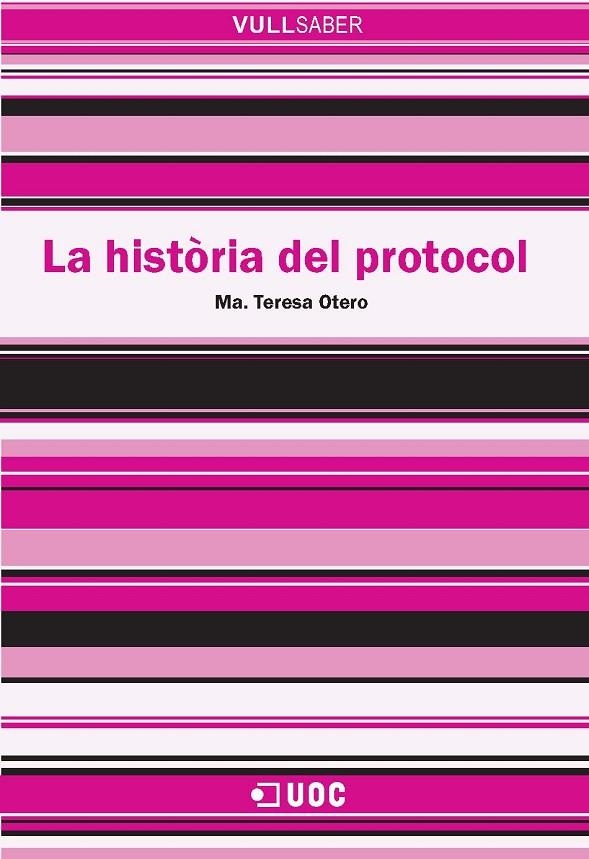 VULLSABER

La història del protocol

Ma. Teresa Otero

UOC